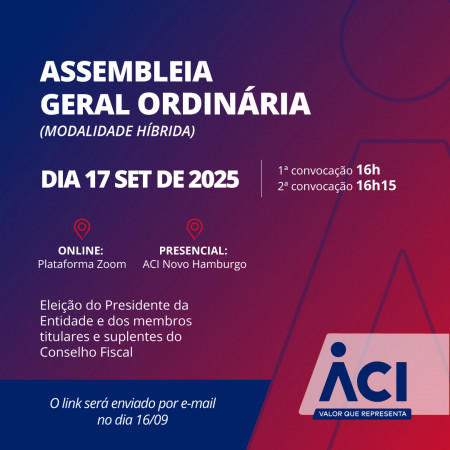 ASSEMBLEIA
GERAL ORDINÁRIA
(MODALIDADE HÍBRIDA)

DIA 17 SET DE 2025

1ª convocação 16h
2ª convocação 16h15

ONLINE:
Plataforma Zoom

PRESENCIAL:
ACI Novo Hamburgo

Eleição do Presidente da Entidade e dos membros titulares e suplentes do Conselho Fiscal

O link será enviado por e-mail no dia 16/09

ACI
VALOR QUE REPRESENTA